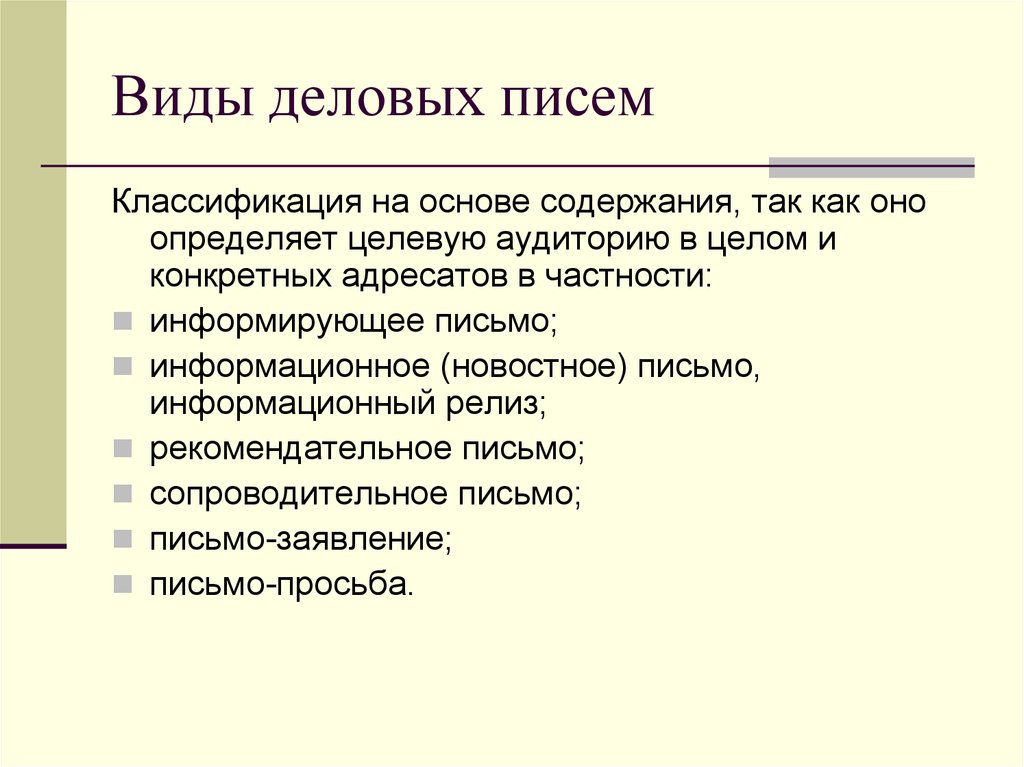 Виды деловых писем

Классификация на основе содержания, так как оно определяет целевую аудиторию в целом и конкретных адресатов в частности:

- информирующее письмо;
- информационное (новостное) письмо, информационный релиз;
- рекомендательное письмо;
- сопроводительное письмо;
- письмо-заявление;
- письмо-просьба.